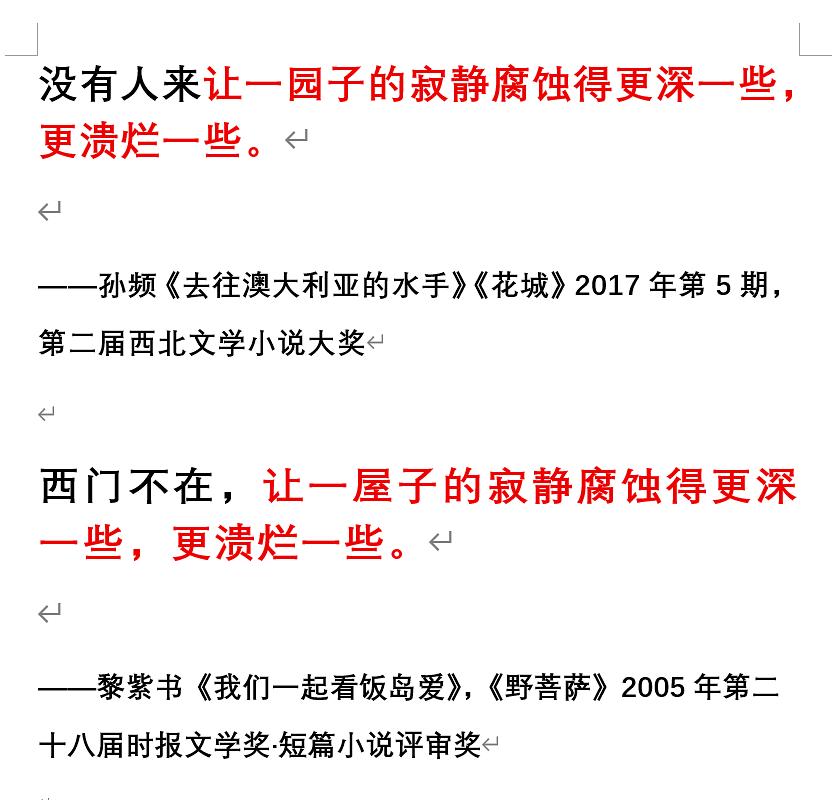 没有人来让一园子的寂静腐蚀得更深一些，更溃烂一些。

——孙频《去往澳大利亚的水手》《花城》2017 年第 5 期，第二届西北文学小说大奖

西门不在，让一屋子的寂静腐蚀得更深一些，更溃烂一些。

——黎紫书《我们一起看饭岛爱》，《野菩萨》2005 年第二十八届时报文学奖·短篇小说评审奖